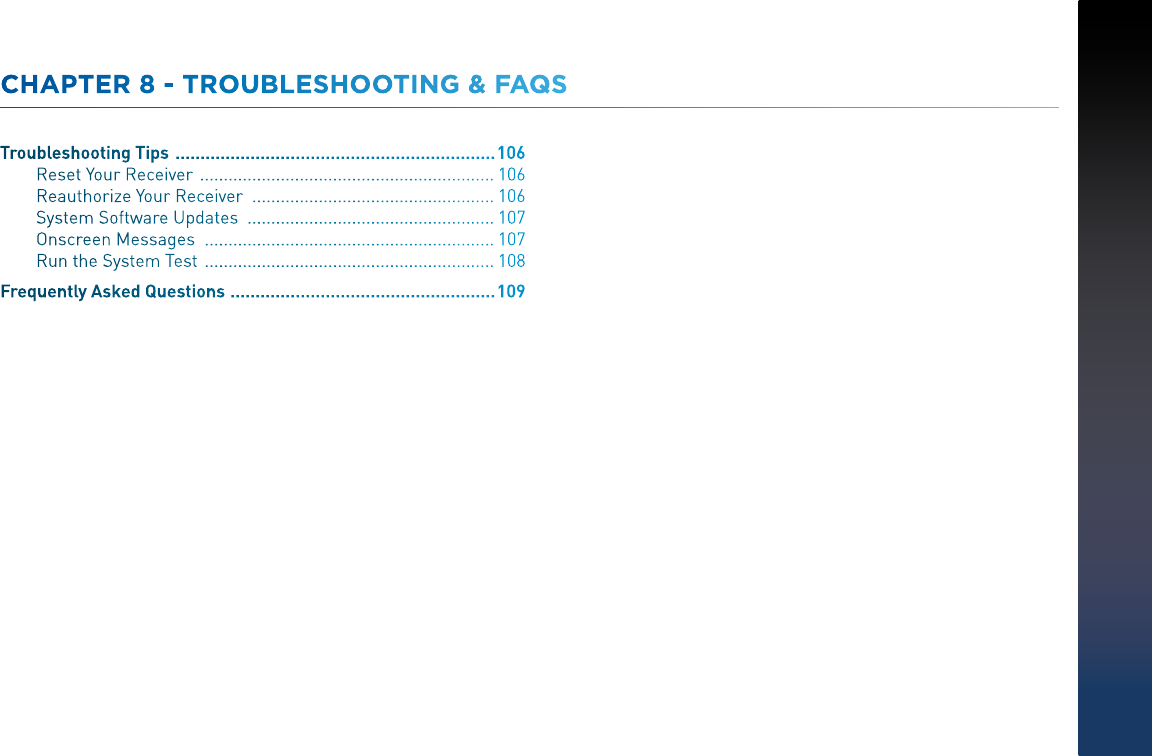 CHAPTER 8 - TROUBLESHOOTING & FAQS

Troubleshooting Tips ................................................................ 106
Reset Your Receiver .............................................................. 106
Reauthorize Your Receiver ................................................... 106
System Software Updates .................................................... 107
Onscreen Messages ............................................................. 107
Run the System Test ............................................................. 108

Frequently Asked Questions ..................................................... 109